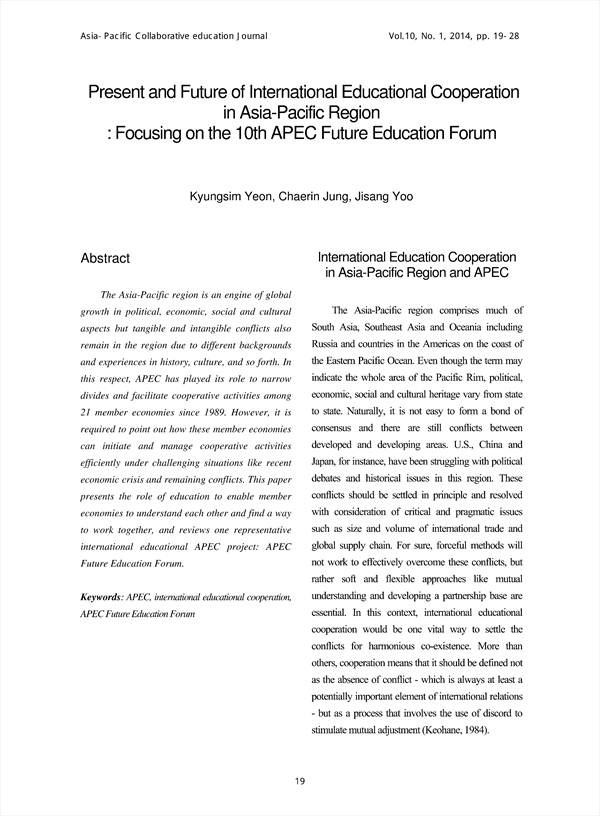 Asia- Pacific Collaborative education Journal

Vol.10, No. 1, 2014, pp. 19- 28

Present and Future of International Educational Cooperation in Asia-Pacific Region
: Focusing on the 10th APEC Future Education Forum

Kyungsim Yeon, Chaerin Jung, Jisang Yoo

Abstract

The Asia-Pacific region is an engine of global growth in political, economic, social and cultural aspects but tangible and intangible conflicts also remain in the region due to different backgrounds and experiences in history, culture, and so forth. In this respect, APEC has played its role to narrow divides and facilitate cooperative activities among 21 member economies since 1989. However, it is required to point out how these member economies can initiate and manage cooperative activities efficiently under challenging situations like recent economic crisis and remaining conflicts. This paper presents the role of education to enable member economies to understand each other and find a way to work together, and reviews one representative international educational APEC project: APEC Future Education Forum.

Keywords: APEC, international educational cooperation, APEC Future Education Forum

International Education Cooperation in Asia-Pacific Region and APEC

The Asia-Pacific region comprises much of South Asia, Southeast Asia and Oceania including Russia and countries in the Americas on the coast of the Eastern Pacific Ocean. Even though the term may indicate the whole area of the Pacific Rim, political, economic, social and cultural heritage vary from state to state. Naturally, it is not easy to form a bond of consensus and there are still conflicts between developed and developing areas. U.S., China and Japan, for instance, have been struggling with political debates and historical issues in this region. These conflicts should be settled in principle and resolved with consideration of critical and pragmatic issues such as size and volume of international trade and global supply chain. For sure, forceful methods will not work to effectively overcome these conflicts, but rather soft and flexible approaches like mutual understanding and developing a partnership base are essential. In this context, international educational cooperation would be one vital way to settle the conflicts for harmonious co-existence. More than others, cooperation means that it should be defined not as the absence of conflict - which is always at least a potentially important element of international relations - but as a process that involves the use of discord to stimulate mutual adjustment (Keohane, 1984).

19